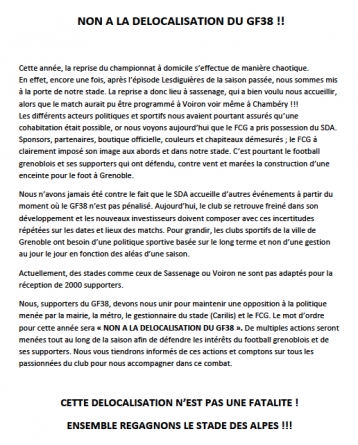 NON A LA DELOCALISATION DU GF38 !!

Cette année, la reprise du championnat à domicile s'effectue de manière chaotique. En effet, encore une fois, après l'épisode Lesdiguières de la saison passée, nous sommes mis à la porte de notre stade. La reprise a donc lieu à sassenage, qui a bien voulu nous accueillir, alors que le match aurait pu être programmé à Voiron voir même à Chambéry !!! Les différents acteurs politiques et sportifs nous avaient pourtant assurés qu'une cohabitation était possible, or nous voyons aujourd'hui que le FCG a pris possession du SDA. Sponsors, partenaires, boutique officielle, couleurs et chapiteaux démesurés ; le FCG à clairement imposé son image aux abords et dans notre stade. C'est pourtant le football grenoblois et ses supporters qui ont défendu, contre vent et marées la construction d'une enceinte pour le foot à Grenoble.

Nous n'avons jamais été contre le fait que le SDA accueille d'autres événements à partir du moment où le GF38 n'est pas pénalisé. Aujourd'hui, le club se retrouve freiné dans son développement et les nouveaux investisseurs doivent composer avec ces incertitudes répétées sur les dates et lieux des matchs. Pour grandir, les clubs sportifs de la ville de Grenoble ont besoin d'une politique sportive basée sur le long terme et non d'une gestion au jour le jour en fonction des aléas d'une saison.

Actuellement, des stades comme ceux de Sassenage ou Voiron ne sont pas adaptés pour la réception de 2000 supporters.

Nous, supporters du GF38, devons nous unir pour maintenir une opposition à la politique menée par la mairie, la métro, le gestionnaire du stade (Carilis) et le FCG. Le mot d'ordre pour cette année sera « NON A LA DELOCALISATION DU GF38 ». De multiples actions seront menées tout au long de la saison afin de défendre les intérêts du football grenoblois et de ses supporters. Nous vous tiendrons informés de ces actions et comptons sur tous les passionnées du club pour nous accompagner dans ce combat.

CETTE DELOCALISATION N'EST PAS UNE FATALITE !

ENSEMBLE REGAGNONS LE STADE DES ALPES !!!